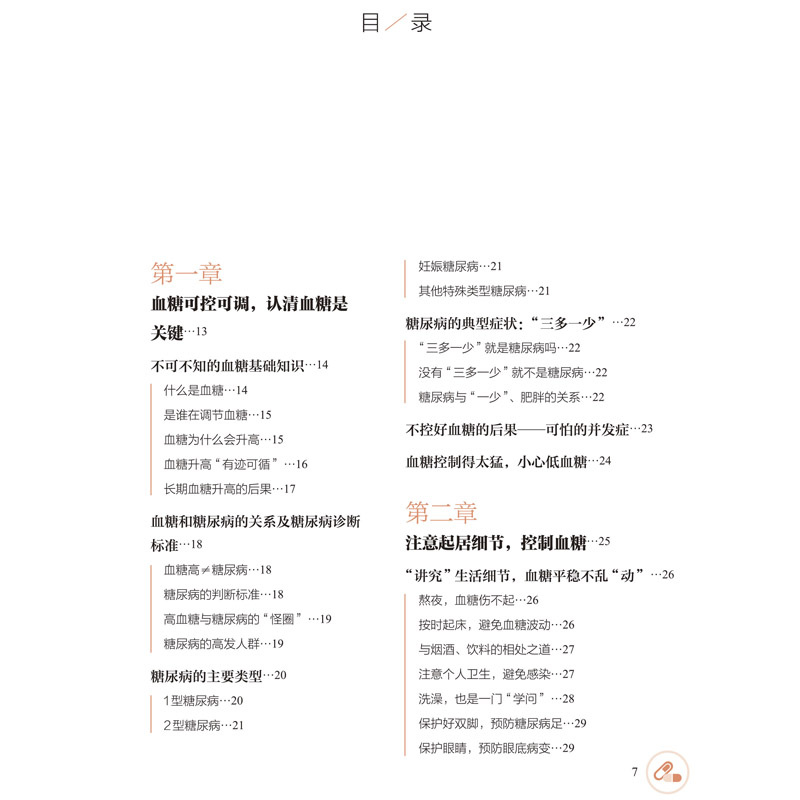 目／录

第一章
血糖可控可调，认清血糖是关键…13

不可不知的血糖基础知识…14
什么是血糖…14
是谁在调节血糖…15
血糖为什么会升高…15
血糖升高“有迹可循”…16
长期血糖升高的后果…17

血糖和糖尿病的关系及糖尿病诊断标准…18
血糖高≠糖尿病…18
糖尿病的判断标准…18
高血糖与糖尿病的“怪圈”…19
糖尿病的高发人群…19

糖尿病的主要类型…20
1型糖尿病…20
2型糖尿病…21
妊娠糖尿病…21
其他特殊类型糖尿病…21

糖尿病的典型症状：“三多一少”…22
“三多一少”就是糖尿病吗…22
没有“三多一少”就不是糖尿病…22
糖尿病与“一少”、肥胖的关系…22

不控好血糖的后果——可怕的并发症…23

血糖控制得太猛，小心低血糖…24

第二章
注意起居细节，控制血糖…25

“讲究”生活细节，血糖平稳不乱“动”…26
熬夜，血糖伤不起…26
按时起床，避免血糖波动…26
与烟酒、饮料的相处之道…27
注意个人卫生，避免感染…27
洗澡，也是一门“学问”…28
保护好双脚，预防糖尿病足…29
保护眼睛，预防眼底病变…29

7